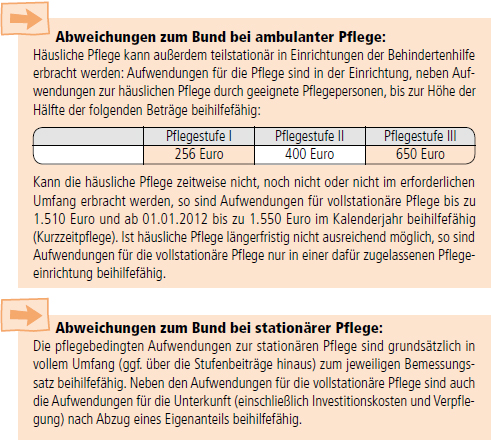 **Abweichungen zum Bund bei ambulanter Pflege:**
Häusliche Pflege kann außerdem teilstationär in Einrichtungen der Behindertenhilfe erbracht werden: Aufwendungen für die Pflege sind in der Einrichtung, neben Aufwendungen zur häuslichen Pflege durch geeignete Pflegepersonen, bis zur Höhe der Hälfte der folgenden Beträge beihilfefähig:

| | Pflegestufe I | Pflegestufe II | Pflegestufe III |
|---|---|---|---|
| | 256 Euro | 400 Euro | 650 Euro |

Kann die häusliche Pflege zeitweise nicht, noch nicht oder nicht im erforderlichen Umfang erbracht werden, so sind Aufwendungen für vollstationäre Pflege bis zu 1.510 Euro und ab 01.01.2012 bis zu 1.550 Euro im Kalenderjahr beihilfefähig (Kurzzeitpflege). Ist häusliche Pflege längerfristig nicht ausreichend möglich, so sind Aufwendungen für die vollstationäre Pflege nur in einer dafür zugelassenen Pflegeeinrichtung beihilfefähig.

**Abweichungen zum Bund bei stationärer Pflege:**
Die pflegebedingten Aufwendungen zur stationären Pflege sind grundsätzlich in vollem Umfang (ggf. über die Stufenbeiträge hinaus) zum jeweiligen Bemessungssatz beihilfefähig. Neben den Aufwendungen für die vollstationäre Pflege sind auch die Aufwendungen für die Unterkunft (einschließlich Investitionskosten und Verpflegung) nach Abzug eines Eigenanteils beihilfefähig.